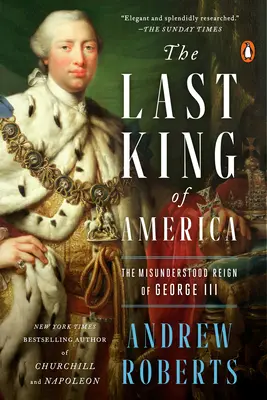 "Elegant and splendidly researched."
—THE SUNDAY TIMES

The LAST KING of AMERICA

THE MISUNDERSTOOD REIGN OF GEORGE III

NEW YORK TIMES BESTSELLING AUTHOR of CHURCHILL and NAPOLEON

ANDREW ROBERTS